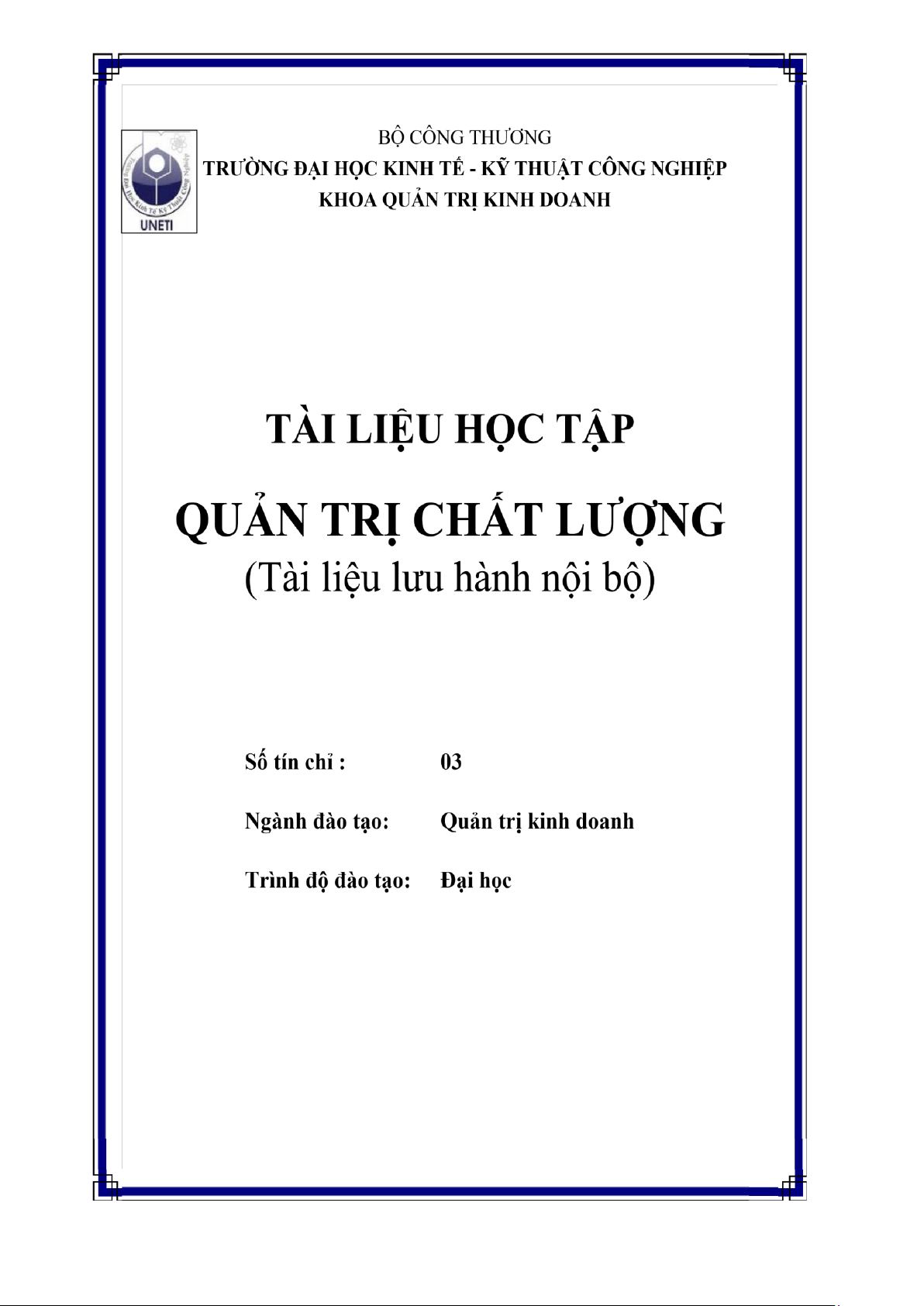 UNETI

BỘ CÔNG THƯƠNG
TRƯỜNG ĐẠI HỌC KINH TẾ - KỸ THUẬT CÔNG NGHIỆP
KHOA QUẢN TRỊ KINH DOANH

TÀI LIỆU HỌC TẬP

QUẢN TRỊ CHẤT LƯỢNG
(Tài liệu lưu hành nội bộ)

Số tín chỉ : 03

Ngành đào tạo: Quản trị kinh doanh

Trình độ đào tạo: Đại học